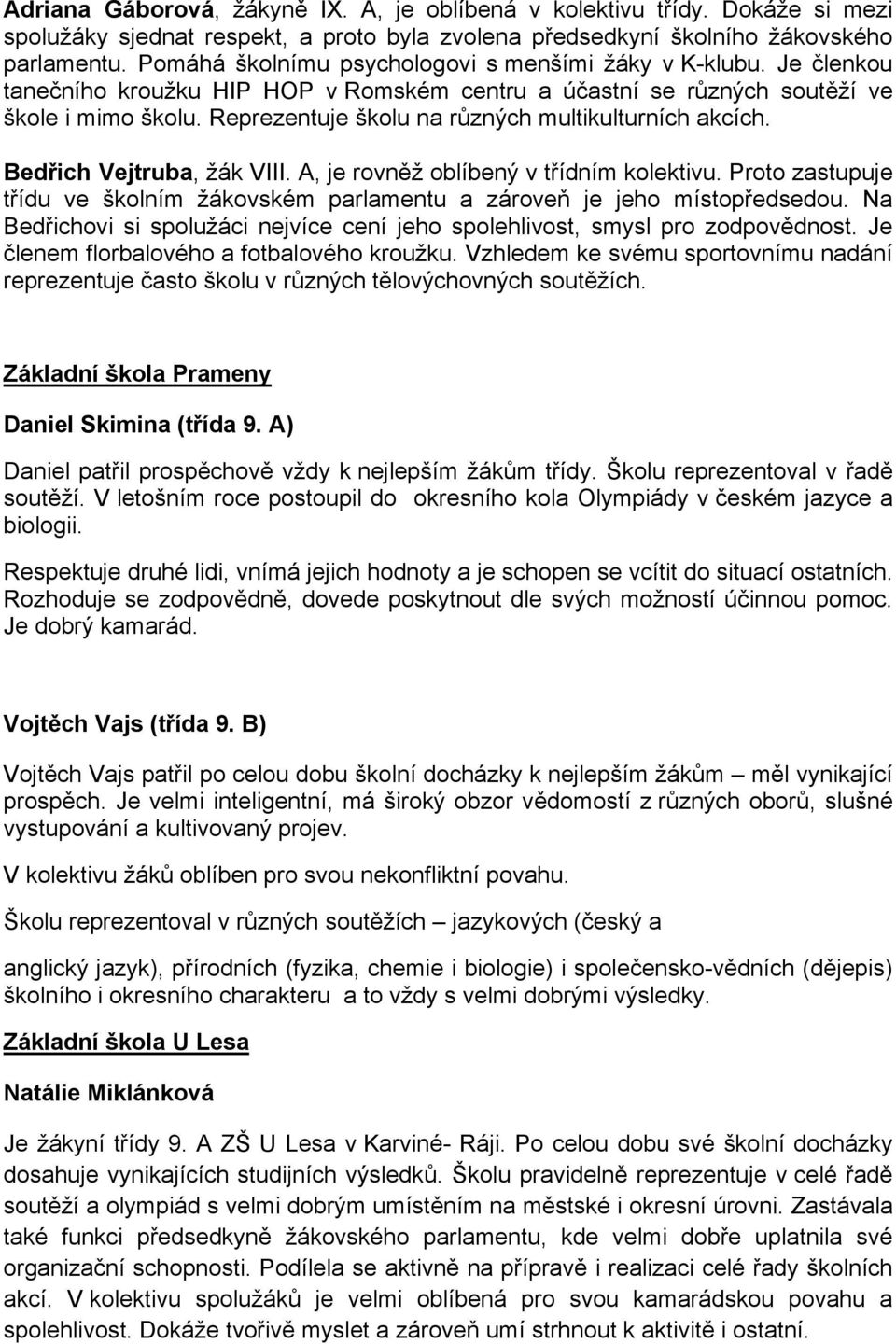 Adriana Gáborová, žákyně IX. A, je oblíbená v kolektivu třídy. Dokáže si mezi spolužáky sjednat respekt, a proto byla zvolena předsedkyní školního žákovského parlamentu. Pomáhá školnímu psychologovi s menšími žáky v K-klubu. Je členkou tanečního kroužku HIP HOP v Romském centru a účastní se různých soutěží ve škole i mimo školu. Reprezentuje školu na různých multikulturních akcích.

Bedřich Vejtruba, žák VIII. A, je rovněž oblíbený v třídním kolektivu. Proto zastupuje třídu ve školním žákovském parlamentu a zároveň je jeho místopředsedou. Na Bedřichovi si spolužáci nejvíce cení jeho spolehlivost, smysl pro zodpovědnost. Je členem florbalového a fotbalového kroužku. Vzhledem ke svému sportovnímu nadání reprezentuje často školu v různých tělovýchovných soutěžích.

Základní škola Prameny

Daniel Skimina (třída 9. A)

Daniel patřil prospěchově vždy k nejlepším žákům třídy. Školu reprezentoval v řadě soutěží. V letošním roce postoupil do okresního kola Olympiády v českém jazyce a biologii.

Respektuje druhé lidi, vnímá jejich hodnoty a je schopen se vcítit do situací ostatních. Rozhoduje se zodpovědně, dovede poskytnout dle svých možností účinnou pomoc. Je dobrý kamarád.

Vojtěch Vajs (třída 9. B)

Vojtěch Vajs patřil po celou dobu školní docházky k nejlepším žákům – měl vynikající prospěch. Je velmi inteligentní, má široký obzor vědomostí z různých oborů, slušné vystupování a kultivovaný projev.

V kolektivu žáků oblíben pro svou nekonfliktní povahu.

Školu reprezentoval v různých soutěžích – jazykových (český a

anglický jazyk), přírodních (fyzika, chemie i biologie) i společensko-vědních (dějepis) školního i okresního charakteru a to vždy s velmi dobrými výsledky.

Základní škola U Lesa

Natálie Miklánková

Je žákyní třídy 9. A ZŠ U Lesa v Karviné- Ráji. Po celou dobu své školní docházky dosahuje vynikajících studijních výsledků. Školu pravidelně reprezentuje v celé řadě soutěží a olympiád s velmi dobrým umístěním na městské i okresní úrovni. Zastávala také funkci předsedkyně žákovského parlamentu, kde velmi dobře uplatnila své organizační schopnosti. Podílela se aktivně na přípravě i realizaci celé řady školních akcí. V kolektivu spolužáků je velmi oblíbená pro svou kamarádskou povahu a spolehlivost. Dokáže tvořivě myslet a zároveň umí strhnout k aktivitě i ostatní.